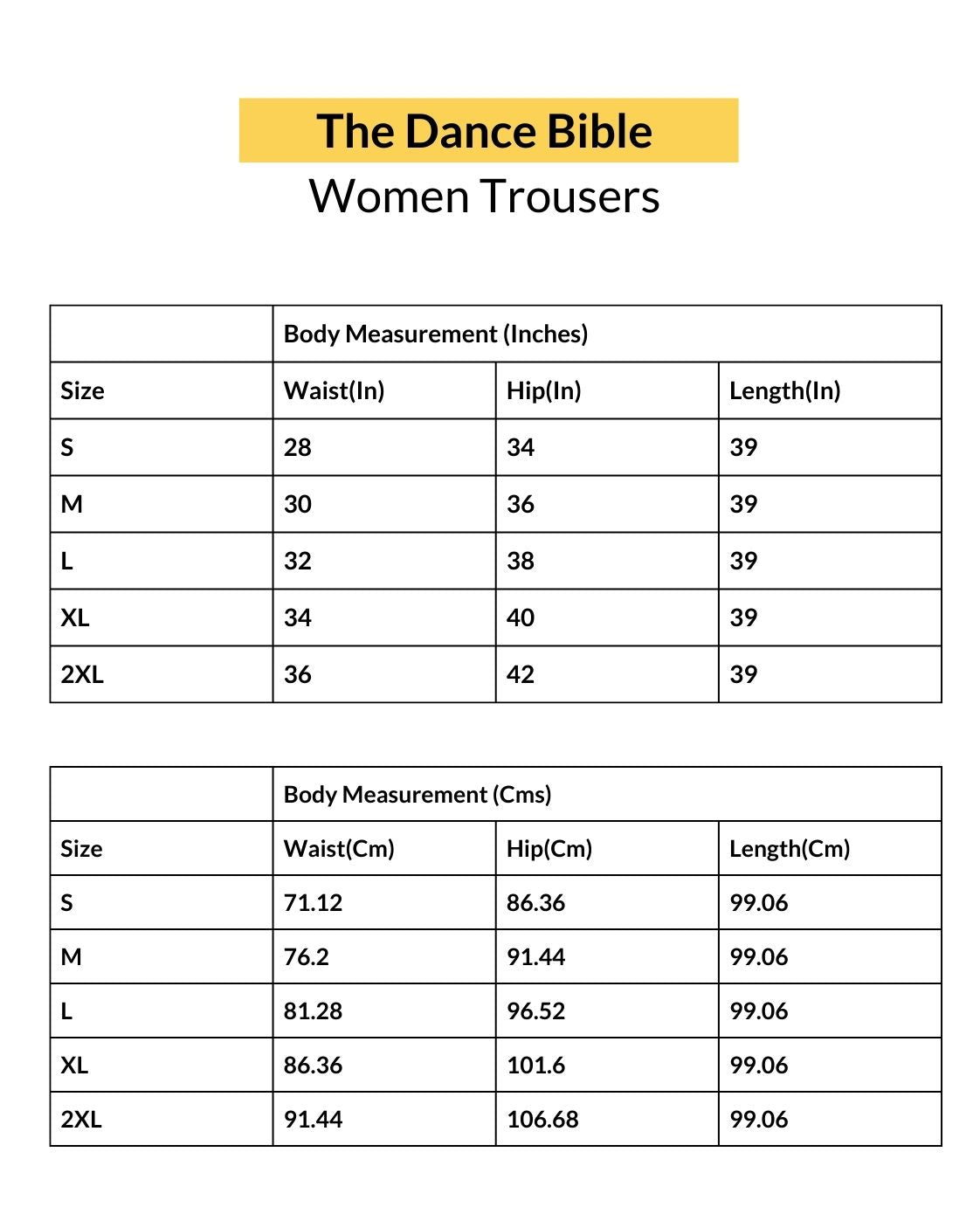 The Dance Bible
Women Trousers

| | Body Measurement (Inches) | | |
|---|---|---|---|
| Size | Waist(In) | Hip(In) | Length(In) |
| S | 28 | 34 | 39 |
| M | 30 | 36 | 39 |
| L | 32 | 38 | 39 |
| XL | 34 | 40 | 39 |
| 2XL | 36 | 42 | 39 |

| | Body Measurement (Cms) | | |
|---|---|---|---|
| Size | Waist(Cm) | Hip(Cm) | Length(Cm) |
| S | 71.12 | 86.36 | 99.06 |
| M | 76.2 | 91.44 | 99.06 |
| L | 81.28 | 96.52 | 99.06 |
| XL | 86.36 | 101.6 | 99.06 |
| 2XL | 91.44 | 106.68 | 99.06 |